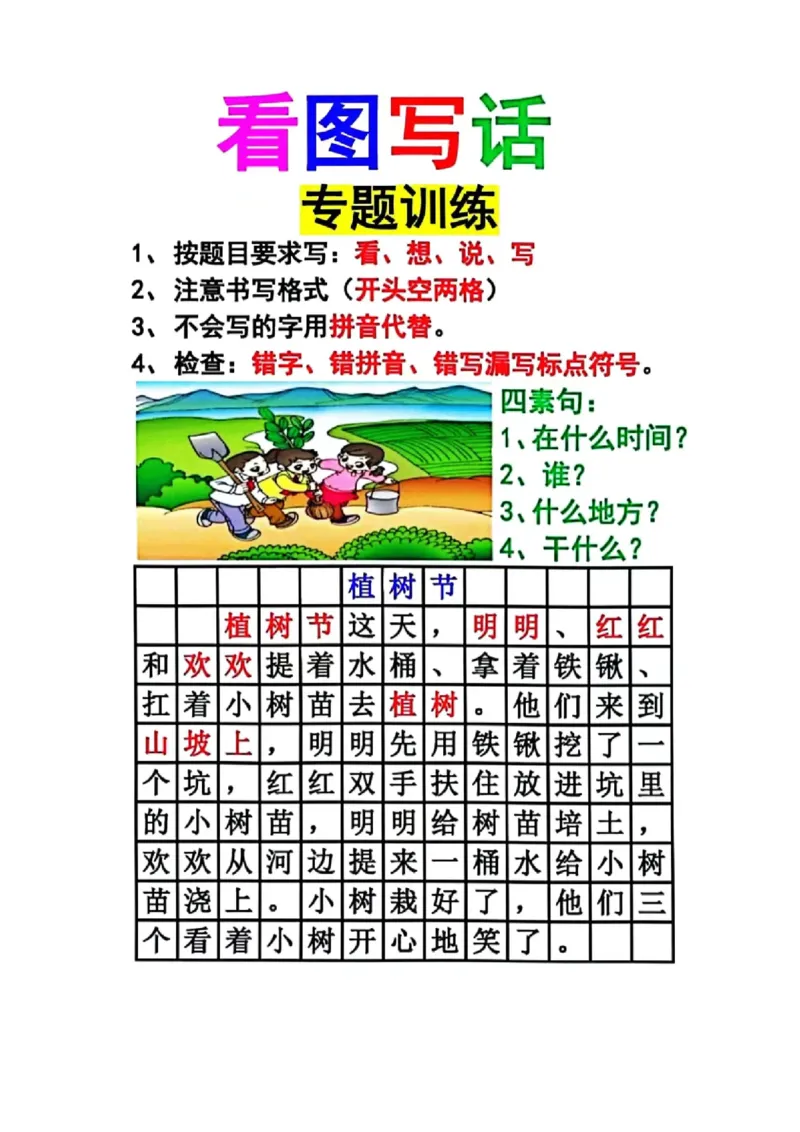 看图写话

专题训练

1、按题目要求写：看、想、说、写
2、注意书写格式（开头空两格）
3、不会写的字用拼音代替。
4、检查：错字、错拼音、错写漏写标点符号。

四素句：
1、在什么时间？
2、谁？
3、什么地方？
4、干什么？

植树节

植树节这天，明明、红红和欢欢提着水桶、拿着铁锹、扛着小树苗去植树。他们来到山坡上，明明先用铁锹挖了一个坑，红红双手扶住放进坑里的小树苗，明明给树苗培土，欢欢从河边提来一桶水给小树苗浇上。小树栽好了，他们三个看着小树开心地笑了。